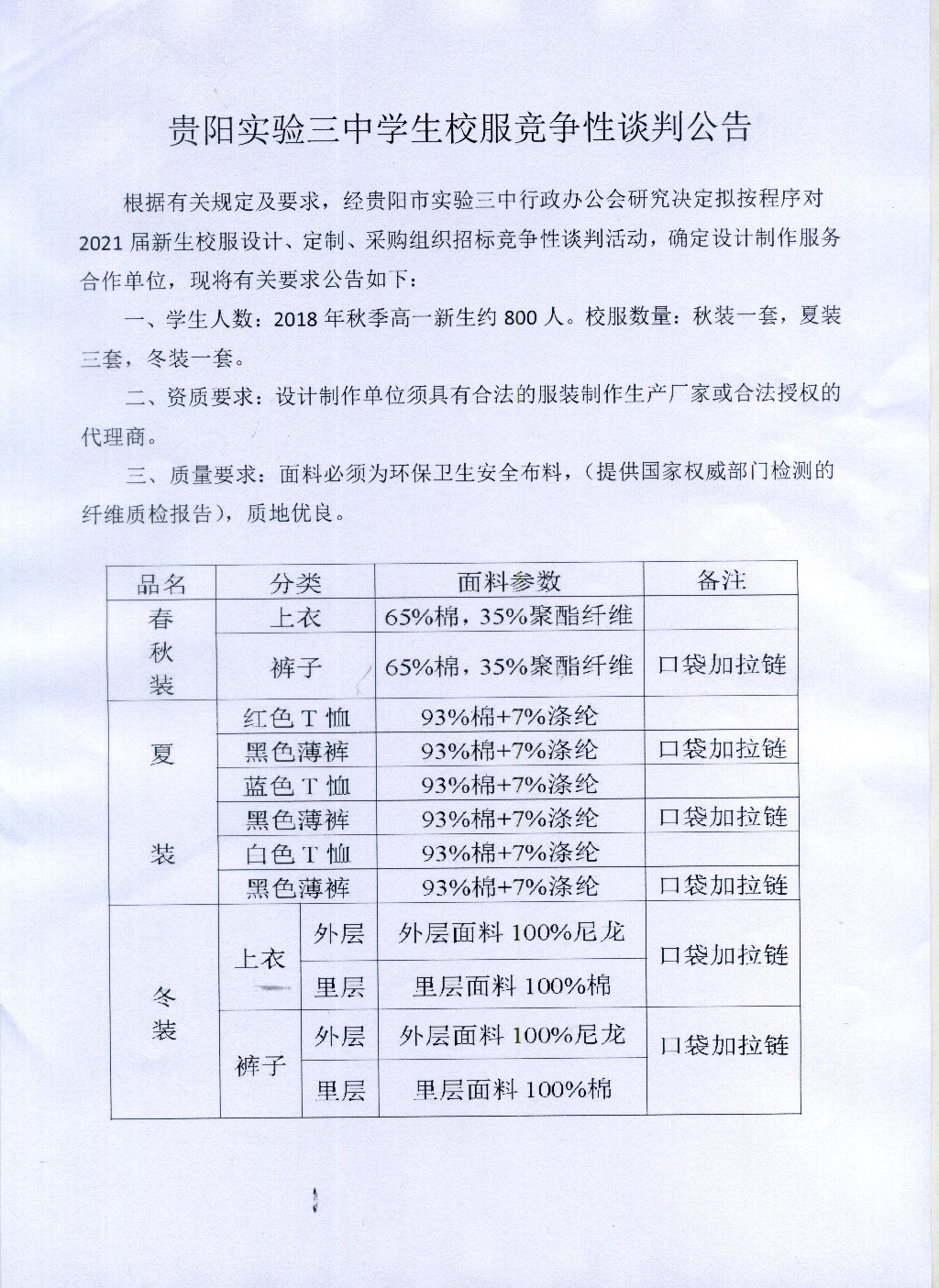 贵阳实验三中学生校服竞争性谈判公告

根据有关规定及要求，经贵阳市实验三中行政办公会研究决定拟按程序对2021届新生校服设计、定制、采购组织招标竞争性谈判活动，确定设计制作服务合作单位，现将有关要求公告如下：

一、学生人数：2018年秋季高一新生约800人。校服数量：秋装一套，夏装三套，冬装一套。

二、资质要求：设计制作单位须具有合法的服装制作生产厂家或合法授权的代理商。

三、质量要求：面料必须为环保卫生安全布料，（提供国家权威部门检测的纤维质检报告），质地优良。

| 品名 | 分类 | | 面料参数 | 备注 |
|---|---|---|---|---|
| 春秋装 | 上衣 | | 65%棉，35%聚酯纤维 | |
| | 裤子 | | 65%棉，35%聚酯纤维 | 口袋加拉链 |
| 夏装 | 红色T恤 | | 93%棉+7%涤纶 | |
| | 黑色薄裤 | | 93%棉+7%涤纶 | 口袋加拉链 |
| | 蓝色T恤 | | 93%棉+7%涤纶 | |
| | 黑色薄裤 | | 93%棉+7%涤纶 | 口袋加拉链 |
| | 白色T恤 | | 93%棉+7%涤纶 | |
| | 黑色薄裤 | | 93%棉+7%涤纶 | 口袋加拉链 |
| 冬装 | 上衣 | 外层 | 外层面料100%尼龙 | 口袋加拉链 |
| | | 里层 | 里层面料100%棉 | |
| | 裤子 | 外层 | 外层面料100%尼龙 | 口袋加拉链 |
| | | 里层 | 里层面料100%棉 | |